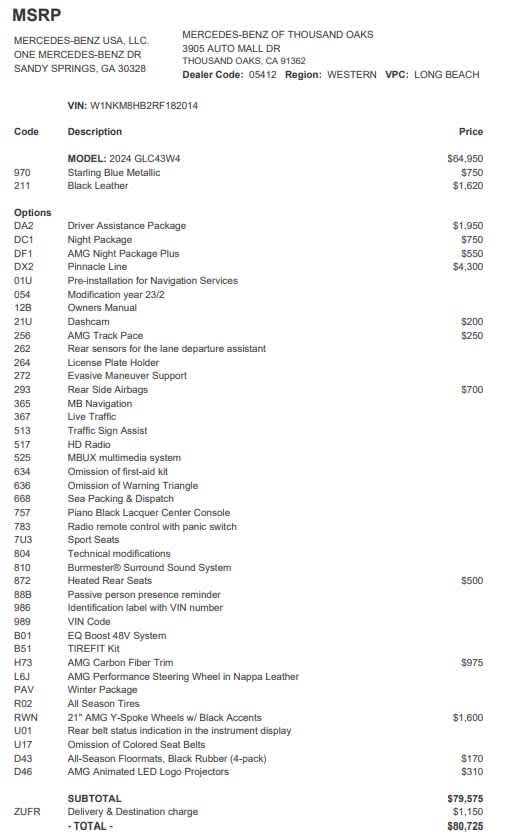 MSRP

MERCEDES-BENZ USA, LLC.
ONE MERCEDES-BENZ DR
SANDY SPRINGS, GA 30328

MERCEDES-BENZ OF THOUSAND OAKS
3905 AUTO MALL DR
THOUSAND OAKS, CA 91362
Dealer Code: 05412 Region: WESTERN VPC: LONG BEACH

VIN: W1NKM8HB2RF182014

| Code | Description | Price |
|---|---|---|
| | MODEL: 2024 GLC43W4 | $64,950 |
| 970 | Starling Blue Metallic | $750 |
| 211 | Black Leather | $1,620 |
| Options | | |
| DA2 | Driver Assistance Package | $1,950 |
| DC1 | Night Package | $750 |
| DF1 | AMG Night Package Plus | $550 |
| DX2 | Pinnacle Line | $4,300 |
| 01U | Pre-installation for Navigation Services | |
| 054 | Modification year 23/2 | |
| 12B | Owners Manual | |
| 21U | Dashcam | $200 |
| 256 | AMG Track Pace | $250 |
| 262 | Rear sensors for the lane departure assistant | |
| 264 | License Plate Holder | |
| 272 | Evasive Maneuver Support | |
| 293 | Rear Side Airbags | $700 |
| 365 | MB Navigation | |
| 367 | Live Traffic | |
| 513 | Traffic Sign Assist | |
| 517 | HD Radio | |
| 525 | MBUX multimedia system | |
| 634 | Omission of first-aid kit | |
| 636 | Omission of Warning Triangle | |
| 668 | Sea Packing & Dispatch | |
| 757 | Piano Black Lacquer Center Console | |
| 783 | Radio remote control with panic switch | |
| 7U3 | Sport Seats | |
| 804 | Technical modifications | |
| 810 | Burmester® Surround Sound System | |
| 872 | Heated Rear Seats | $500 |
| 88B | Passive person presence reminder | |
| 986 | Identification label with VIN number | |
| 989 | VIN Code | |
| B01 | EQ Boost 48V System | |
| B51 | TIREFIT Kit | |
| H73 | AMG Carbon Fiber Trim | $975 |
| L6J | AMG Performance Steering Wheel in Nappa Leather | |
| PAV | Winter Package | |
| R02 | All Season Tires | |
| RWN | 21" AMG Y-Spoke Wheels w/ Black Accents | $1,600 |
| U01 | Rear belt status indication in the instrument display | |
| U17 | Omission of Colored Seat Belts | |
| D43 | All-Season Floormats, Black Rubber (4-pack) | $170 |
| D46 | AMG Animated LED Logo Projectors | $310 |
| | SUBTOTAL | $79,575 |
| ZUFR | Delivery & Destination charge | $1,150 |
| | - TOTAL - | $80,725 |